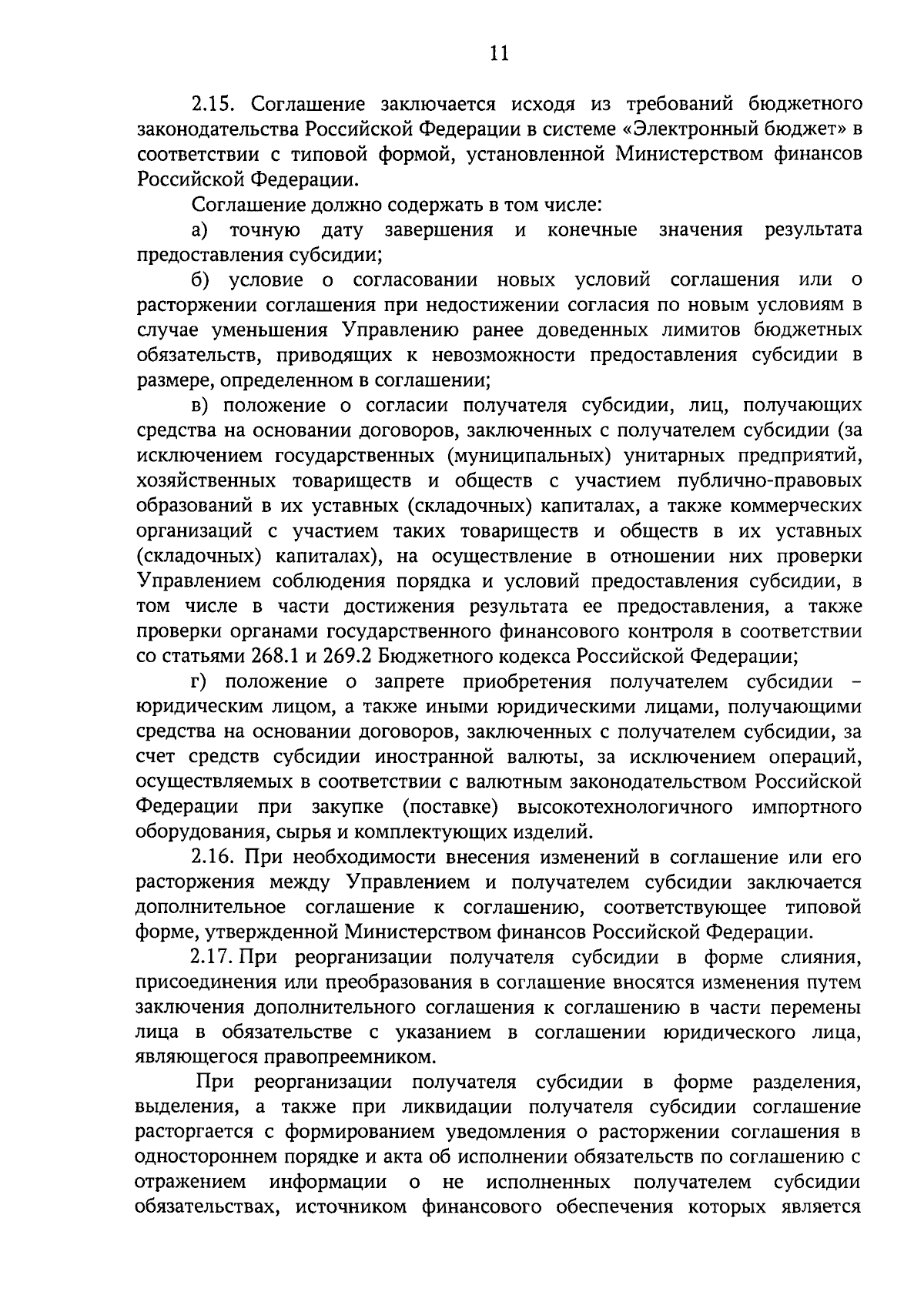 11

2.15. Соглашение заключается исходя из требований бюджетного законодательства Российской Федерации в системе «Электронный бюджет» в соответствии с типовой формой, установленной Министерством финансов Российской Федерации.

Соглашение должно содержать в том числе:

а) точную дату завершения и конечные значения результата предоставления субсидии;

б) условие о согласовании новых условий соглашения или о расторжении соглашения при недостижении согласия по новым условиям в случае уменьшения Управлению ранее доведенных лимитов бюджетных обязательств, приводящих к невозможности предоставления субсидии в размере, определенном в соглашении;

в) положение о согласии получателя субсидии, лиц, получающих средства на основании договоров, заключенных с получателем субсидии (за исключением государственных (муниципальных) унитарных предприятий, хозяйственных товариществ и обществ с участием публично-правовых образований в их уставных (складочных) капиталах, а также коммерческих организаций с участием таких товариществ и обществ в их уставных (складочных) капиталах), на осуществление в отношении них проверки Управлением соблюдения порядка и условий предоставления субсидии, в том числе в части достижения результата ее предоставления, а также проверки органами государственного финансового контроля в соответствии со статьями 268.1 и 269.2 Бюджетного кодекса Российской Федерации;

г) положение о запрете приобретения получателем субсидии – юридическим лицом, а также иными юридическими лицами, получающими средства на основании договоров, заключенных с получателем субсидии, за счет средств субсидии иностранной валюты, за исключением операций, осуществляемых в соответствии с валютным законодательством Российской Федерации при закупке (поставке) высокотехнологичного импортного оборудования, сырья и комплектующих изделий.

2.16. При необходимости внесения изменений в соглашение или его расторжения между Управлением и получателем субсидии заключается дополнительное соглашение к соглашению, соответствующее типовой форме, утвержденной Министерством финансов Российской Федерации.

2.17. При реорганизации получателя субсидии в форме слияния, присоединения или преобразования в соглашение вносятся изменения путем заключения дополнительного соглашения к соглашению в части перемены лица в обязательстве с указанием в соглашении юридического лица, являющегося правопреемником.

При реорганизации получателя субсидии в форме разделения, выделения, а также при ликвидации получателя субсидии соглашение расторгается с формированием уведомления о расторжении соглашения в одностороннем порядке и акта об исполнении обязательств по соглашению с отражением информации о не исполненных получателем субсидии обязательствах, источником финансового обеспечения которых является